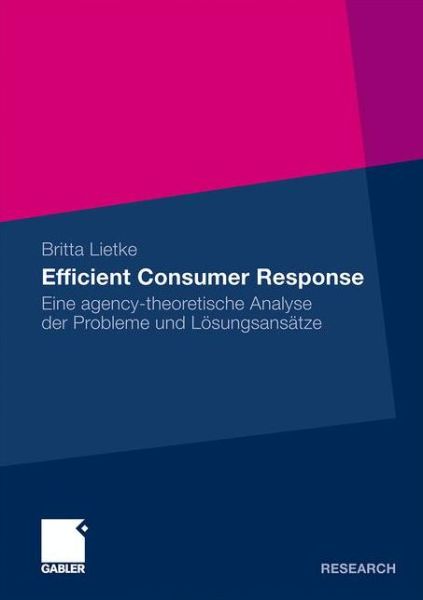 Britta Lietke

Efficient Consumer Response

Eine agency-theoretische Analyse der Probleme und Lösungsansätze

GABLER

RESEARCH